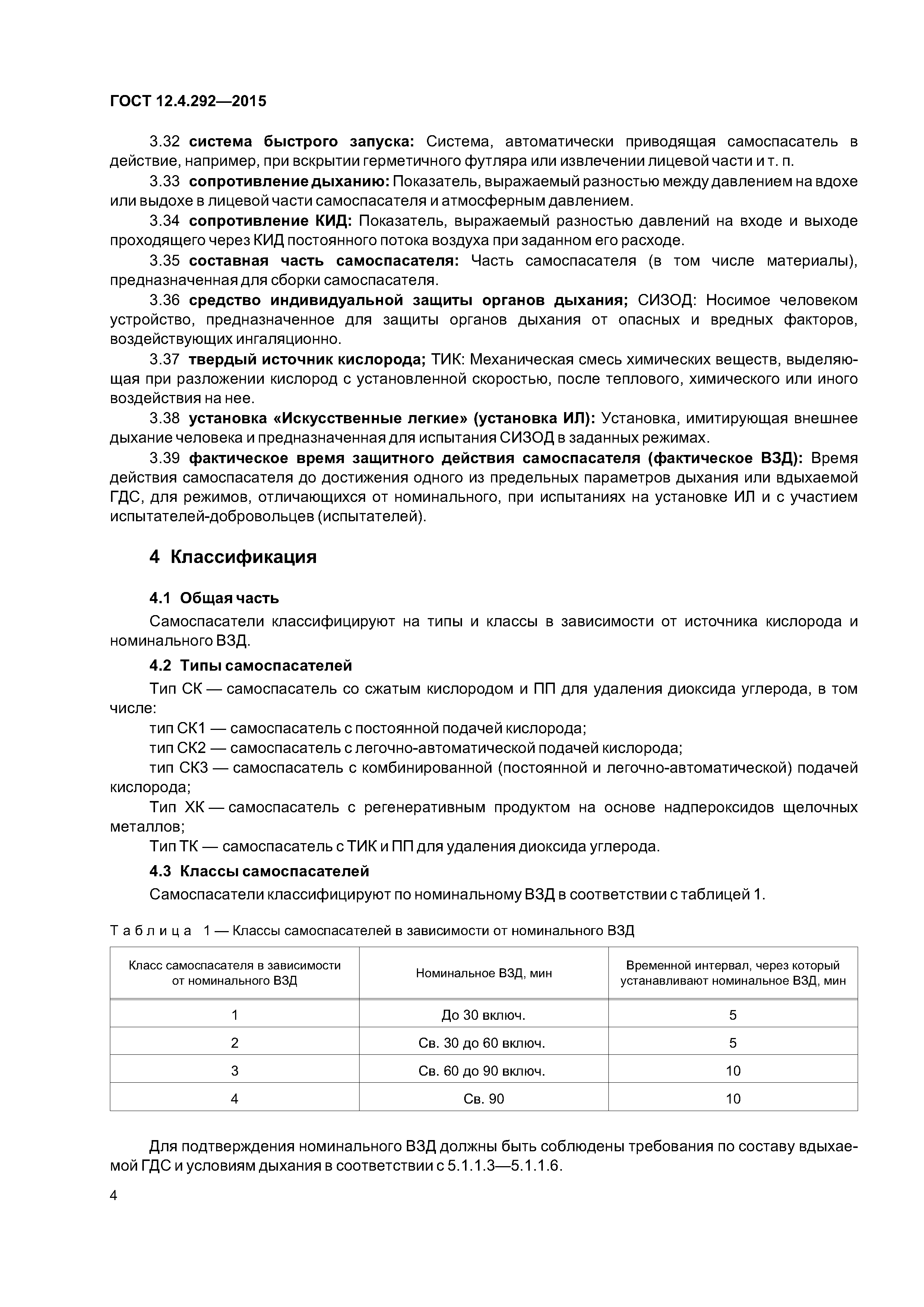 ГОСТ 12.4.292—2015

3.32 система быстрого запуска: Система, автоматически приводящая самоспасатель в действие, например, при вскрытии герметичного футляра или извлечении лицевой части и т. п.

3.33 сопротивление дыханию: Показатель, выражаемый разностью между давлением на вдохе или выдохе в лицевой части самоспасателя и атмосферным давлением.

3.34 сопротивление КИД: Показатель, выражаемый разностью давлений на входе и выходе проходящего через КИД постоянного потока воздуха при заданном его расходе.

3.35 составная часть самоспасателя: Часть самоспасателя (в том числе материалы), предназначенная для сборки самоспасателя.

3.36 средство индивидуальной защиты органов дыхания; СИЗОД: Носимое человеком устройство, предназначенное для защиты органов дыхания от опасных и вредных факторов, воздействующих ингаляционно.

3.37 твердый источник кислорода; ТИК: Механическая смесь химических веществ, выделяющая при разложении кислород с установленной скоростью, после теплового, химического или иного воздействия на нее.

3.38 установка «Искусственные легкие» (установка ИЛ): Установка, имитирующая внешнее дыхание человека и предназначенная для испытания СИЗОД в заданных режимах.

3.39 фактическое время защитного действия самоспасателя (фактическое ВЗД): Время действия самоспасателя до достижения одного из предельных параметров дыхания или вдыхаемой ГДС, для режимов, отличающихся от номинального, при испытаниях на установке ИЛ и с участием испытателей-добровольцев (испытателей).

4 Классификация

4.1 Общая часть

Самоспасатели классифицируют на типы и классы в зависимости от источника кислорода и номинального ВЗД.

4.2 Типы самоспасателей

Тип СК — самоспасатель со сжатым кислородом и ПП для удаления диоксида углерода, в том числе:

тип СК1 — самоспасатель с постоянной подачей кислорода;

тип СК2 — самоспасатель с легочно-автоматической подачей кислорода;

тип СК3 — самоспасатель с комбинированной (постоянной и легочно-автоматической) подачей кислорода;

Тип ХК — самоспасатель с регенеративным продуктом на основе надпероксидов щелочных металлов;

Тип ТК — самоспасатель с ТИК и ПП для удаления диоксида углерода.

4.3 Классы самоспасателей

Самоспасатели классифицируют по номинальному ВЗД в соответствии с таблицей 1.

Таблица 1 — Классы самоспасателей в зависимости от номинального ВЗД

| Класс самоспасателя в зависимости от номинального ВЗД | Номинальное ВЗД, мин | Временной интервал, через который устанавливают номинальное ВЗД, мин |
|---|---|---|
| 1 | До 30 включ. | 5 |
| 2 | Св. 30 до 60 включ. | 5 |
| 3 | Св. 60 до 90 включ. | 10 |
| 4 | Св. 90 | 10 |

Для подтверждения номинального ВЗД должны быть соблюдены требования по составу вдыхаемой ГДС и условиям дыхания в соответствии с 5.1.1.3—5.1.1.6.

4